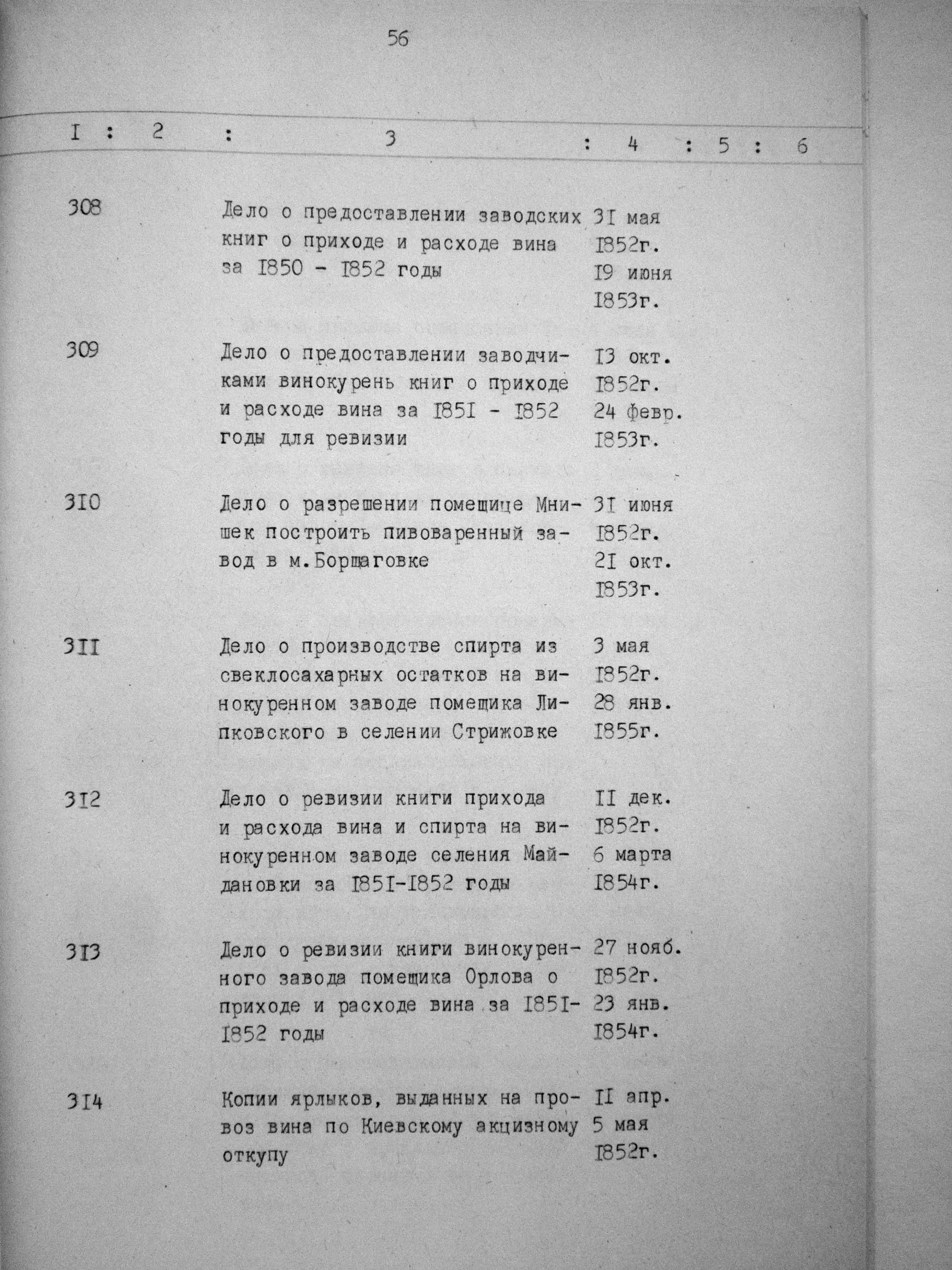 56

| I | 2 | 3 | 4 | 5 | 6 |
|---|---|---|---|---|---|
| 308 | | Дело о предоставлении заводских книг о приходе и расходе вина за I850 - I852 годы | 3I мая I852г. I9 июня I853г. | | |
| 309 | | Дело о предоставлении заводчиками винокурень книг о приходе и расходе вина за I85I - I852 годы для ревизии | I3 окт. I852г. 24 февр. I853г. | | |
| 3I0 | | Дело о разрешении помещице Мнишек построить пивоваренный завод в м.Борщаговке | 3I июня I852г. 2I окт. I853г. | | |
| 3II | | Дело о производстве спирта из свеклосахарных остатков на винокуренном заводе помещика Липковского в селении Стрижовке | 3 мая I852г. 28 янв. I855г. | | |
| 3I2 | | Дело о ревизии книги прихода и расхода вина и спирта на винокуренном заводе селения Майдановки за I85I-I852 годы | II дек. I852г. 6 марта I854г. | | |
| 3I3 | | Дело о ревизии книги винокуренного завода помещика Орлова о приходе и расходе вина за I85I-I852 годы | 27 нояб. I852г. 23 янв. I854г. | | |
| 3I4 | | Копии ярлыков, выданных на провоз вина по Киевскому акцизному откупу | II апр. 5 мая I852г. | | |